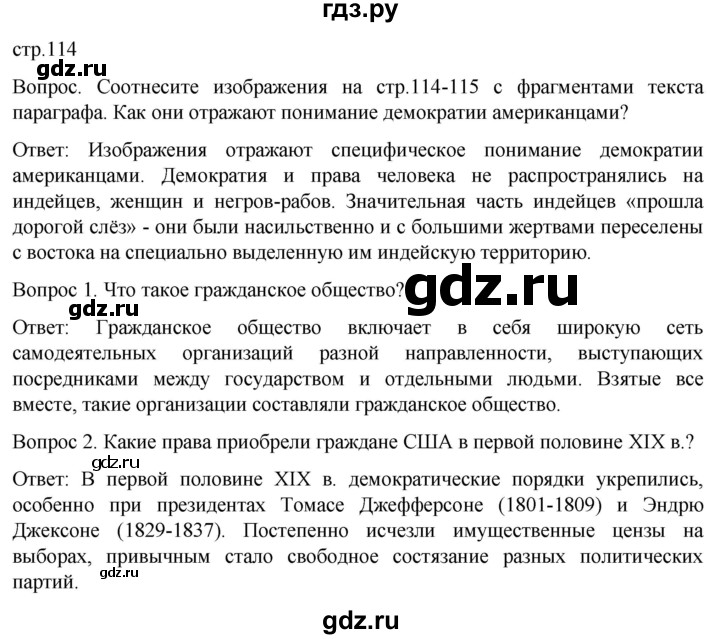 гдз.ру

стр.114

gdz.ru

Вопрос. Соотнесите изображения на стр.114-115 с фрагментами текста параграфа. Как они отражают понимание демократии американцами?

Ответ: Изображения отражают специфическое понимание демократии американцами. Демократия и права человека не распространялись на индейцев, женщин и негров-рабов. Значительная часть индейцев «прошла дорогой слёз» - они были насильственно и с большими жертвами переселены с востока на специально выделенную им индейскую территорию.

Вопрос 1. Что такое гражданское общество?

gdz.ru

gdz.ru

Ответ: Гражданское общество включает в себя широкую сеть самодеятельных организаций разной направленности, выступающих посредниками между государством и отдельными людьми. Взятые все вместе, такие организации составляли гражданское общество.

Вопрос 2. Какие права приобрели граждане США в первой половине XIX в.?

gdz.ru

Ответ: В первой половине XIX в. демократические порядки укрепились, особенно при президентах Томасе Джефферсоне (1801-1809) и Эндрю Джексоне (1829-1837). Постепенно исчезли имущественные цензы на выборах, привычным стало свободное состязание разных политических партий.

gdz.ru

gdz.ru